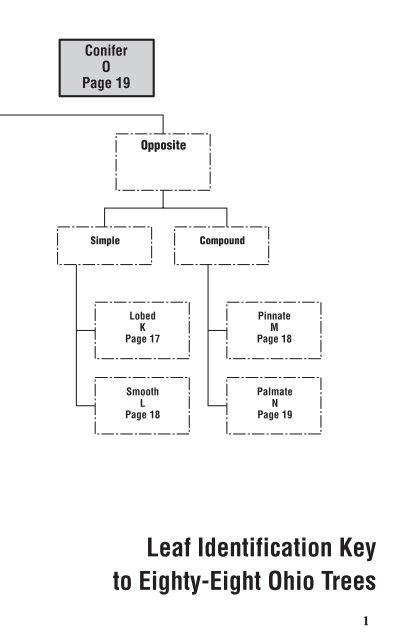 Conifer
O
Page 19

Opposite

Simple

Compound

Lobed
K
Page 17

Smooth
L
Page 18

Pinnate
M
Page 18

Palmate
N
Page 19

Leaf Identification Key to Eighty-Eight Ohio Trees

1